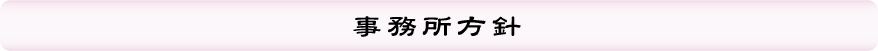 事務所方針